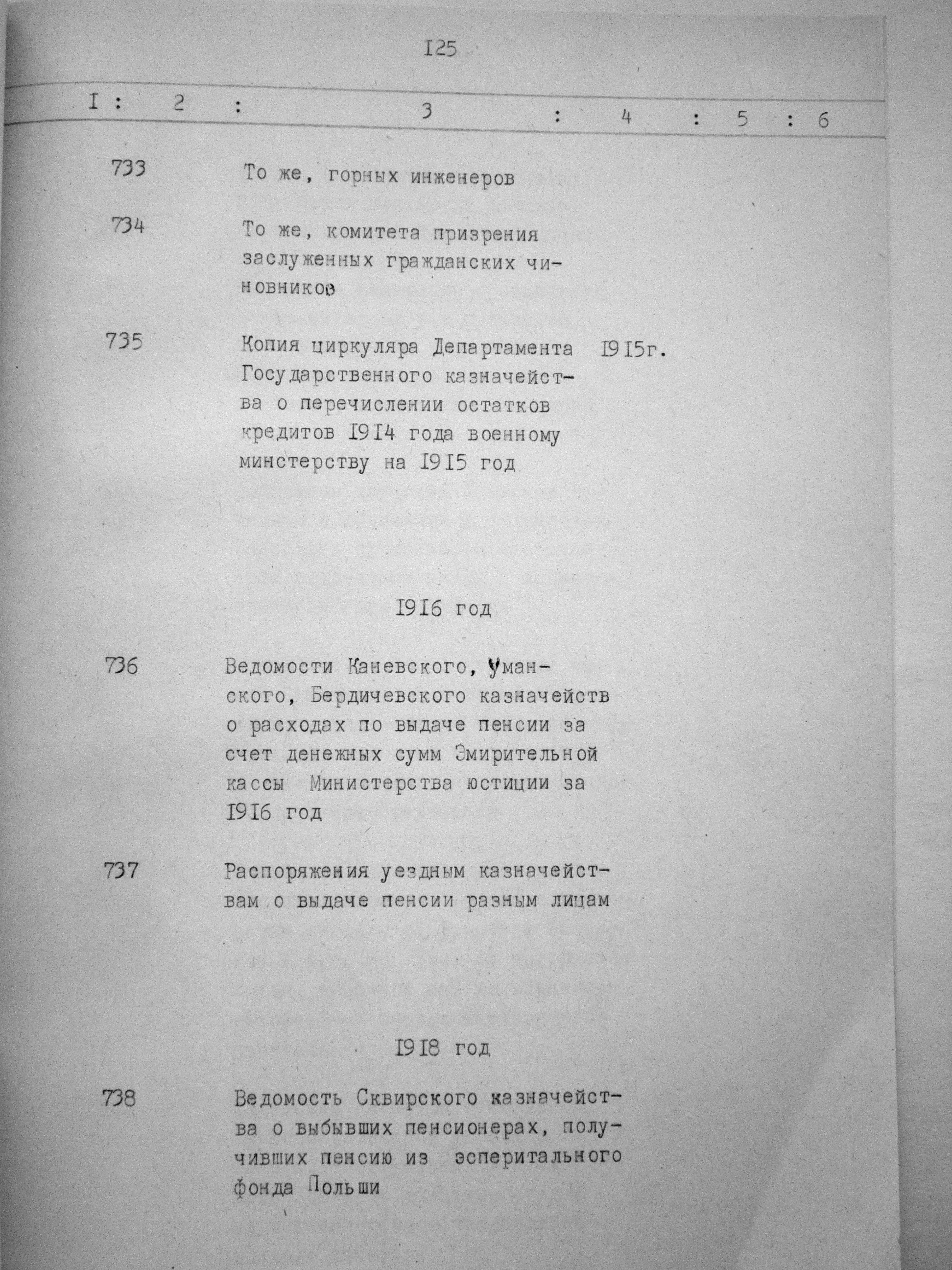 I25

I : 2 : 3 : 4 : 5 : 6

733 То же, горных инженеров

734 То же, комитета призрения заслуженных гражданских чиновников

735 Копия циркуляра Департамента Государственного казначейства о перечислении остатков кредитов I9I4 года военному минстерству на I9I5 год I9I5г.

I9I6 год

736 Ведомости Каневского, Уманского, Бердичевского казначейств о расходах по выдаче пенсии за счет денежных сумм Эмирительной кассы Министерства юстиции за I9I6 год

737 Распоряжения уездным казначействам о выдаче пенсии разным лицам

I9I8 год

738 Ведомость Сквирского казначейства о выбывших пенсионерах, получивших пенсию из эсперитального фонда Польши